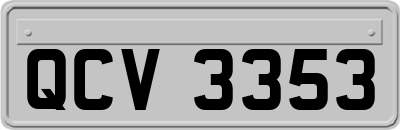 QCV 3353